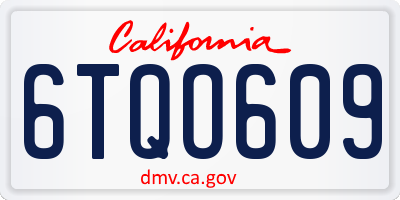 California

6TQ0609

dmv.ca.gov